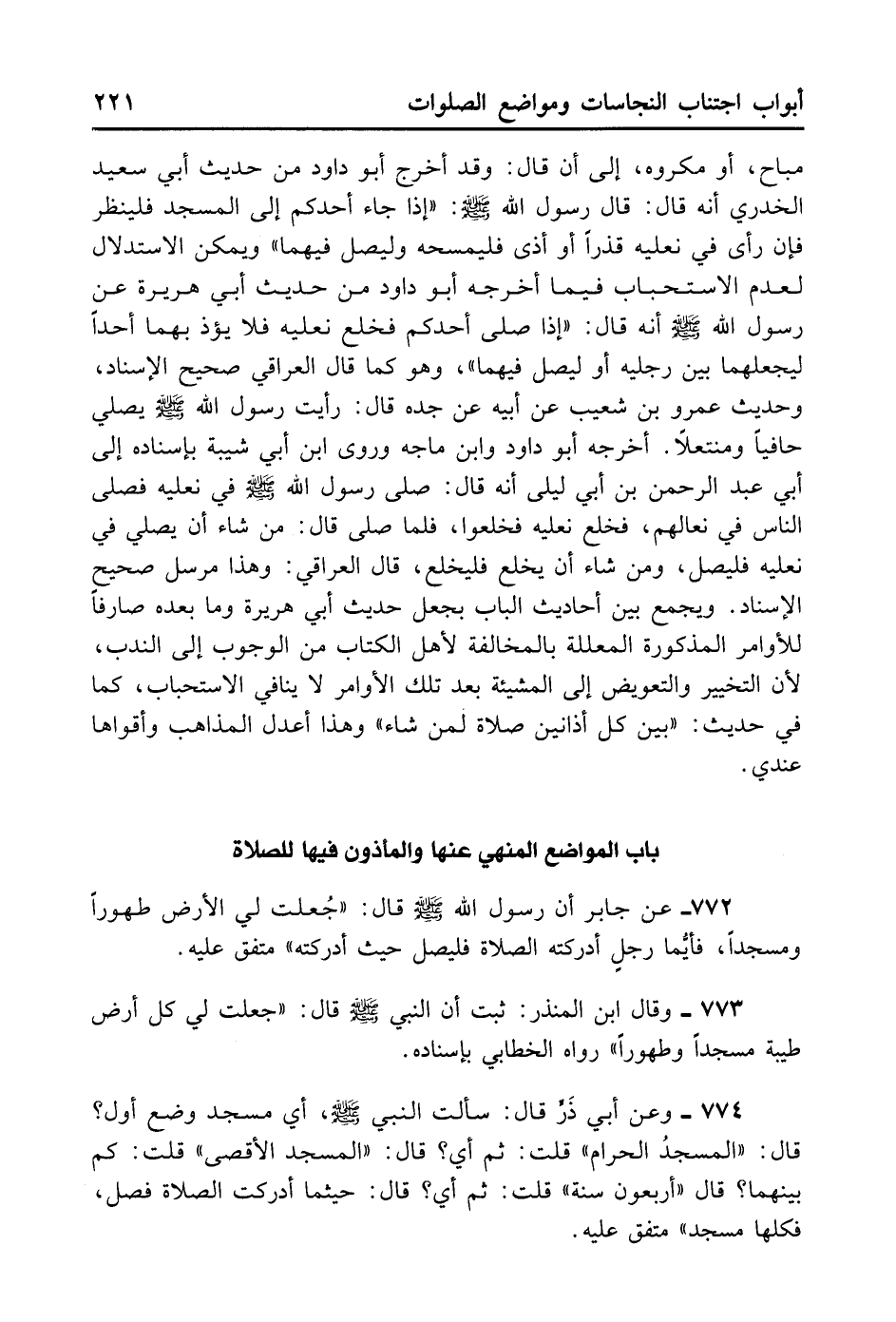 أبواب اجتناب النجاسات ومواضع الصلوات ٢٢١

مباح، أو مكروه، إلى أن قال: وقد أخرج أبو داود من حديث أبي سعيد الخدري أنه قال: قال رسول الله ﷺ: «إذا جاء أحدكم إلى المسجد فلينظر فإن رأى في نعليه قذراً أو أذى فليمسحه وليصل فيهما» ويمكن الاستدلال لعدم الاستحباب فيما أخرجه أبو داود من حديث أبي هريرة عن رسول الله ﷺ أنه قال: «إذا صلى أحدكم فخلع نعليه فلا يؤذ بهما أحداً ليجعلهما بين رجليه أو ليصل فيهما»، وهو كما قال العراقي صحيح الإسناد، وحديث عمرو بن شعيب عن أبيه عن جده قال: رأيت رسول الله ﷺ يصلي حافياً ومنتعلاً. أخرجه أبو داود وابن ماجه وروى ابن أبي شيبة بإسناده إلى أبي عبد الرحمن بن أبي ليلى أنه قال: صلى رسول الله ﷺ في نعليه فصلى الناس في نعالهم، فخلع نعليه فخلعوا، فلما صلى قال: من شاء أن يصلي في نعليه فليصل، ومن شاء أن يخلع فليخلع، قال العراقي: وهذا مرسل صحيح الإسناد. ويجمع بين أحاديث الباب بجعل حديث أبي هريرة وما بعده صارفاً للأوامر المذكورة المعللة بالمخالفة لأهل الكتاب من الوجوب إلى الندب، لأن التخيير والتعويض إلى المشيئة بعد تلك الأوامر لا ينافي الاستحباب، كما في حديث: «بين كل أذانين صلاة لمن شاء» وهذا أعدل المذاهب وأقواها عندي.

باب المواضع المنهي عنها والمأذون فيها للصلاة

٧٧٢ـ عن جابر أن رسول الله ﷺ قال: «جُعلت لي الأرض طهوراً ومسجداً، فأيُّما رجلٍ أدركته الصلاة فليصل حيث أدركته» متفق عليه.

٧٧٣ ـ وقال ابن المنذر: ثبت أن النبي ﷺ قال: «جعلت لي كل أرض طيبة مسجداً وطهوراً» رواه الخطابي بإسناده.

٧٧٤ ـ وعن أبي ذَرٍّ قال: سألت النبي ﷺ، أي مسجد وضع أول؟ قال: «المسجدُ الحرام» قلت: ثم أي؟ قال: «المسجد الأقصى» قلت: كم بينهما؟ قال «أربعون سنة» قلت: ثم أي؟ قال: حيثما أدركت الصلاة فصل، فكلها مسجد» متفق عليه.